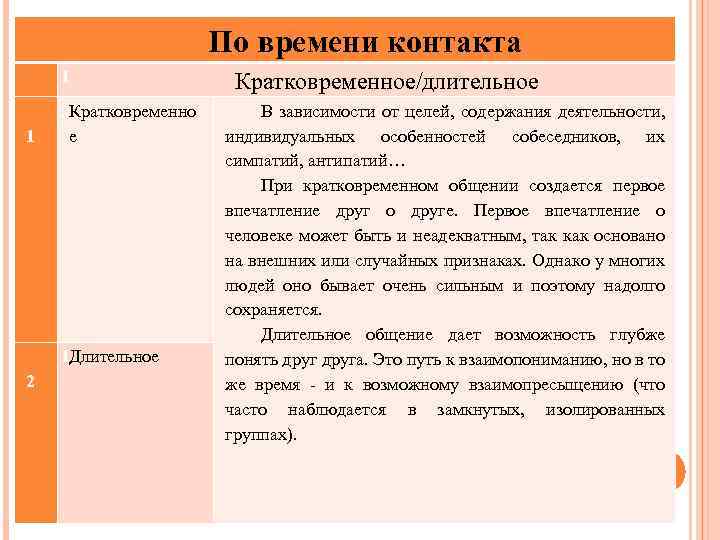 По времени контакта

| | | Кратковременное/длительное |
|---|---|---|
| 1 | Кратковременное | В зависимости от целей, содержания деятельности, индивидуальных особенностей собеседников, их симпатий, антипатий… При кратковременном общении создается первое впечатление друг о друге. Первое впечатление о человеке может быть и неадекватным, так как основано на внешних или случайных признаках. Однако у многих людей оно бывает очень сильным и поэтому надолго сохраняется. Длительное общение дает возможность глубже понять друг друга. Это путь к взаимопониманию, но в то же время - и к возможному взаимопресыщению (что часто наблюдается в замкнутых, изолированных группах). |
| 2 | Длительное | |